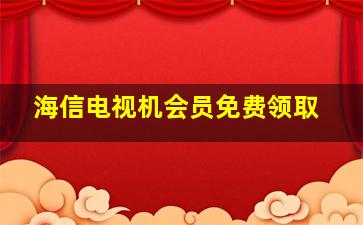 海信电视机会员免费领取